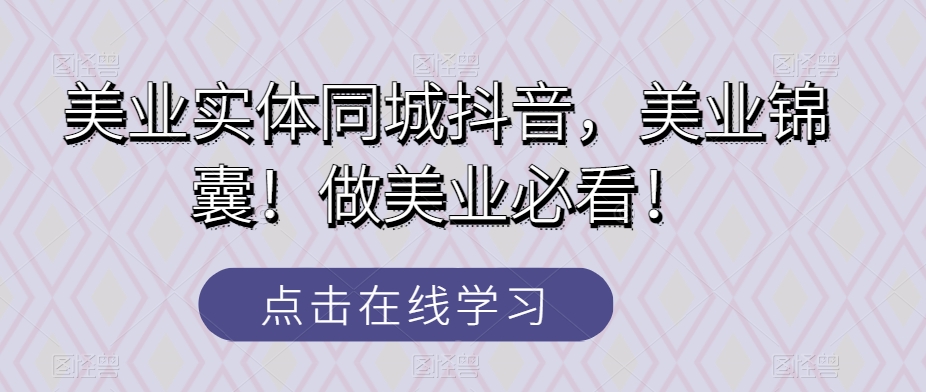 美业实体同城抖音，美业锦囊！做美业必看！

点击在线学习